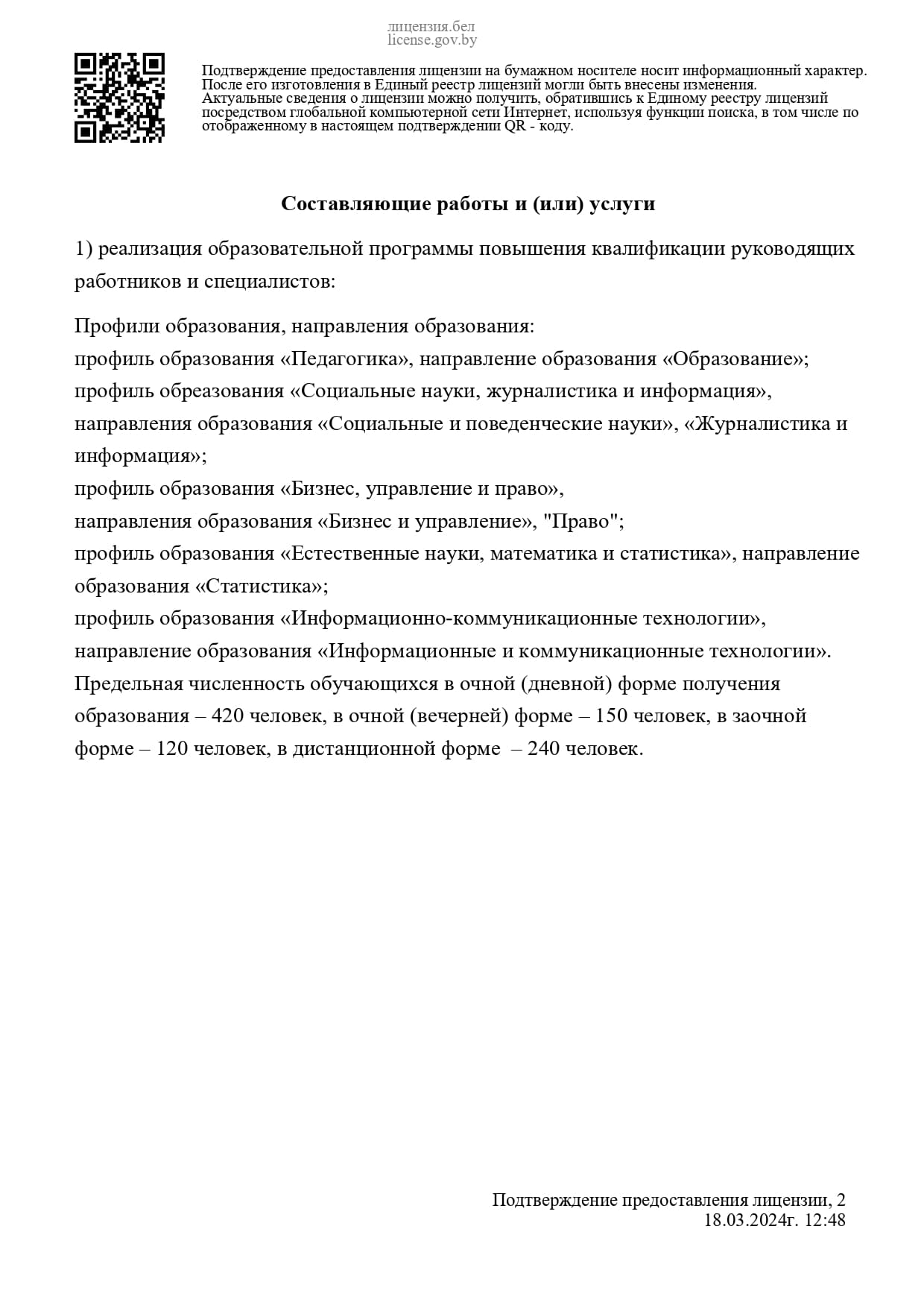 лицензия.бел
license.gov.by

Подтверждение предоставления лицензии на бумажном носителе носит информационный характер. После его изготовления в Единый реестр лицензий могли быть внесены изменения. Актуальные сведения о лицензии можно получить, обратившись к Единому реестру лицензий посредством глобальной компьютерной сети Интернет, используя функции поиска, в том числе по отображенному в настоящем подтверждении QR - коду.

Составляющие работы и (или) услуги

1) реализация образовательной программы повышения квалификации руководящих работников и специалистов:

Профили образования, направления образования:
профиль образования «Педагогика», направление образования «Образование»;
профиль обреазования «Социальные науки, журналистика и информация», направления образования «Социальные и поведенческие науки», «Журналистика и информация»;
профиль образования «Бизнес, управление и право»,
направления образования «Бизнес и управление», "Право";
профиль образования «Естественные науки, математика и статистика», направление образования «Статистика»;
профиль образования «Информационно-коммуникационные технологии»,
направление образования «Информационные и коммуникационные технологии».
Предельная численность обучающихся в очной (дневной) форме получения образования – 420 человек, в очной (вечерней) форме – 150 человек, в заочной форме – 120 человек, в дистанционной форме – 240 человек.

Подтверждение предоставления лицензии, 2
18.03.2024г. 12:48